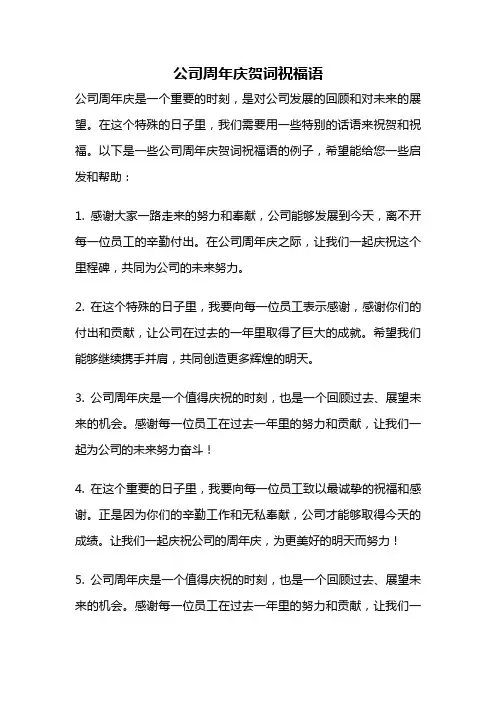 公司周年庆贺词祝福语

公司周年庆是一个重要的时刻，是对公司发展的回顾和对未来的展望。在这个特殊的日子里，我们需要用一些特别的话语来祝贺和祝福。以下是一些公司周年庆贺词祝福语的例子，希望能给您一些启发和帮助：

1. 感谢大家一路走来的努力和奉献，公司能够发展到今天，离不开每一位员工的辛勤付出。在公司周年庆之际，让我们一起庆祝这个里程碑，共同为公司的未来努力。

2. 在这个特殊的日子里，我要向每一位员工表示感谢，感谢你们的付出和贡献，让公司在过去的一年里取得了巨大的成就。希望我们能够继续携手并肩，共同创造更多辉煌的明天。

3. 公司周年庆是一个值得庆祝的时刻，也是一个回顾过去、展望未来的机会。感谢每一位员工在过去一年里的努力和贡献，让我们一起为公司的未来努力奋斗！

4. 在这个重要的日子里，我要向每一位员工致以最诚挚的祝福和感谢。正是因为你们的辛勤工作和无私奉献，公司才能够取得今天的成绩。让我们一起庆祝公司的周年庆，为更美好的明天而努力！

5. 公司周年庆是一个值得庆祝的时刻，也是一个回顾过去、展望未来的机会。感谢每一位员工在过去一年里的努力和贡献，让我们一